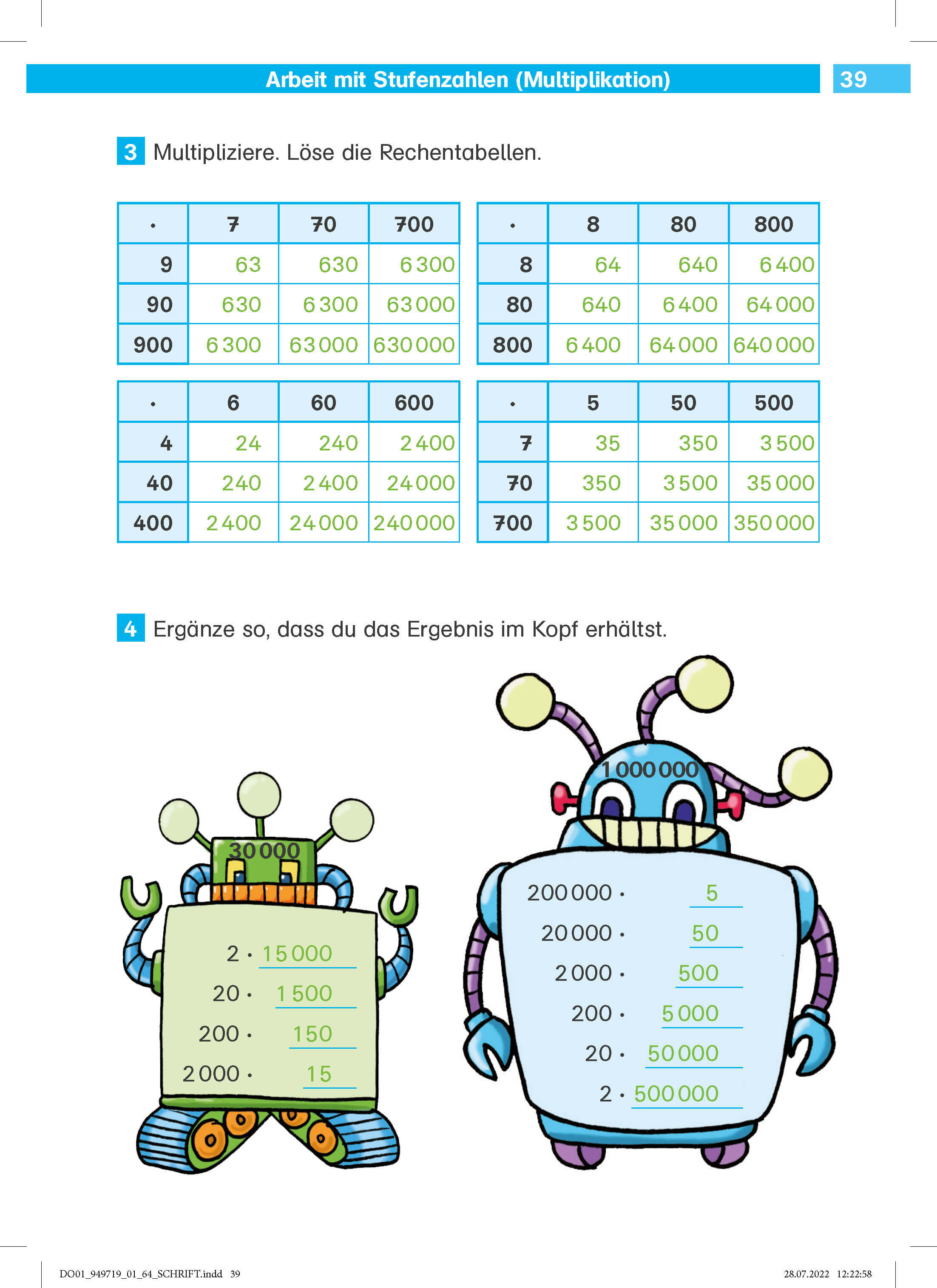 Arbeit mit Stufenzahlen (Multiplikation)

39

3 Multipliziere. Löse die Rechentabellen.

| · | 7 | 70 | 700 |
|---|---|---|---|
| 9 | 63 | 630 | 6 300 |
| 90 | 630 | 6 300 | 63 000 |
| 900 | 6 300 | 63 000 | 630 000 |

| · | 8 | 80 | 800 |
|---|---|---|---|
| 8 | 64 | 640 | 6 400 |
| 80 | 640 | 6 400 | 64 000 |
| 800 | 6 400 | 64 000 | 640 000 |

| · | 6 | 60 | 600 |
|---|---|---|---|
| 4 | 24 | 240 | 2 400 |
| 40 | 240 | 2 400 | 24 000 |
| 400 | 2 400 | 24 000 | 240 000 |

| · | 5 | 50 | 500 |
|---|---|---|---|
| 7 | 35 | 350 | 3 500 |
| 70 | 350 | 3 500 | 35 000 |
| 700 | 3 500 | 35 000 | 350 000 |

4 Ergänze so, dass du das Ergebnis im Kopf erhältst.

30 000

2 · 15 000
20 · 1 500
200 · 150
2 000 · 15

1 000 000

200 000 · 5
20 000 · 50
2 000 · 500
200 · 5 000
20 · 50 000
2 · 500 000

DO01_949719_01_64_SCHRIFT.indd 39

28.07.2022 12:22:58